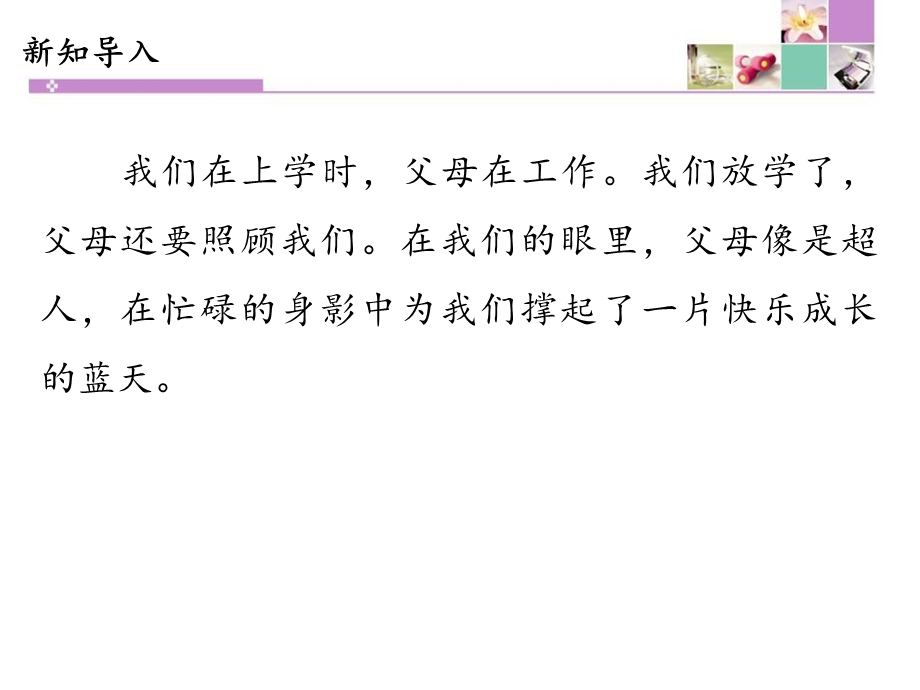 新知导入

我们在上学时，父母在工作。我们放学了，父母还要照顾我们。在我们的眼里，父母像是超人，在忙碌的身影中为我们撑起了一片快乐成长的蓝天。